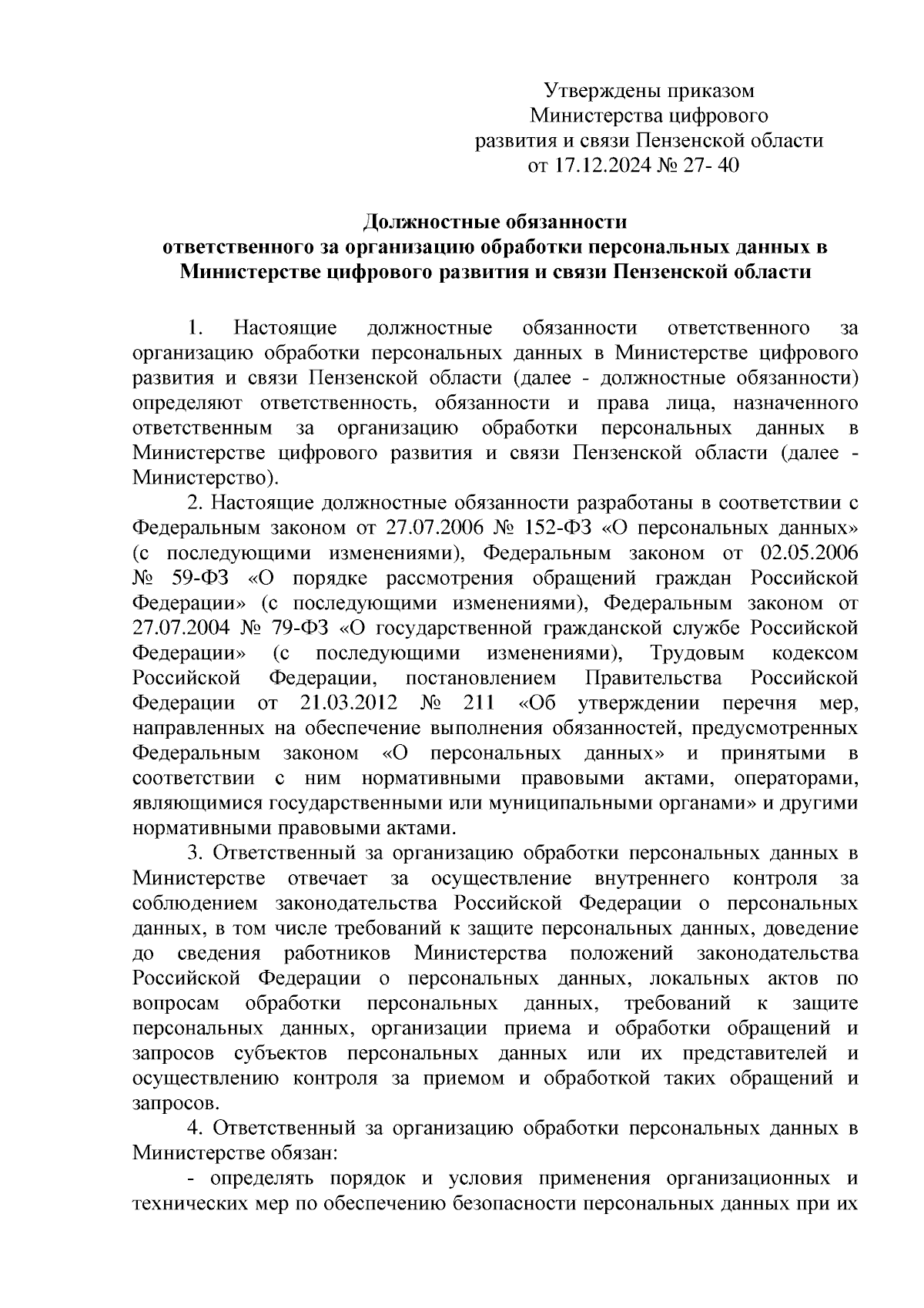 Утверждены приказом
Министерства цифрового
развития и связи Пензенской области
от 17.12.2024 № 27- 40

Должностные обязанности
ответственного за организацию обработки персональных данных в Министерстве цифрового развития и связи Пензенской области

1. Настоящие должностные обязанности ответственного за организацию обработки персональных данных в Министерстве цифрового развития и связи Пензенской области (далее - должностные обязанности) определяют ответственность, обязанности и права лица, назначенного ответственным за организацию обработки персональных данных в Министерстве цифрового развития и связи Пензенской области (далее - Министерство).

2. Настоящие должностные обязанности разработаны в соответствии с Федеральным законом от 27.07.2006 № 152-ФЗ «О персональных данных» (с последующими изменениями), Федеральным законом от 02.05.2006 № 59-ФЗ «О порядке рассмотрения обращений граждан Российской Федерации» (с последующими изменениями), Федеральным законом от 27.07.2004 № 79-ФЗ «О государственной гражданской службе Российской Федерации» (с последующими изменениями), Трудовым кодексом Российской Федерации, постановлением Правительства Российской Федерации от 21.03.2012 № 211 «Об утверждении перечня мер, направленных на обеспечение выполнения обязанностей, предусмотренных Федеральным законом «О персональных данных» и принятыми в соответствии с ним нормативными правовыми актами, операторами, являющимися государственными или муниципальными органами» и другими нормативными правовыми актами.

3. Ответственный за организацию обработки персональных данных в Министерстве отвечает за осуществление внутреннего контроля за соблюдением законодательства Российской Федерации о персональных данных, в том числе требований к защите персональных данных, доведение до сведения работников Министерства положений законодательства Российской Федерации о персональных данных, локальных актов по вопросам обработки персональных данных, требований к защите персональных данных, организации приема и обработки обращений и запросов субъектов персональных данных или их представителей и осуществлению контроля за приемом и обработкой таких обращений и запросов.

4. Ответственный за организацию обработки персональных данных в Министерстве обязан:

- определять порядок и условия применения организационных и технических мер по обеспечению безопасности персональных данных при их